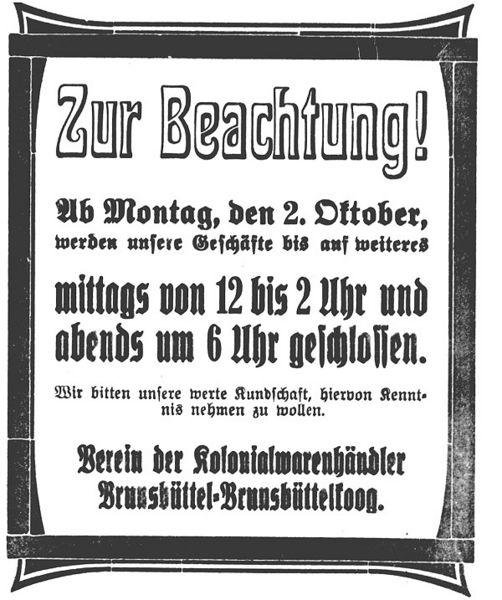 Zur Beachtung!

Ab Montag, den 2. Oktober, werden unsere Geschäfte bis auf weiteres

mittags von 12 bis 2 Uhr und abends um 6 Uhr geschlossen.

Wir bitten unsere werte Kundschaft, hiervon Kenntnis nehmen zu wollen.

Verein der Kolonialwarenhändler
Brunsbüttel-Brunsbüttelkoog.